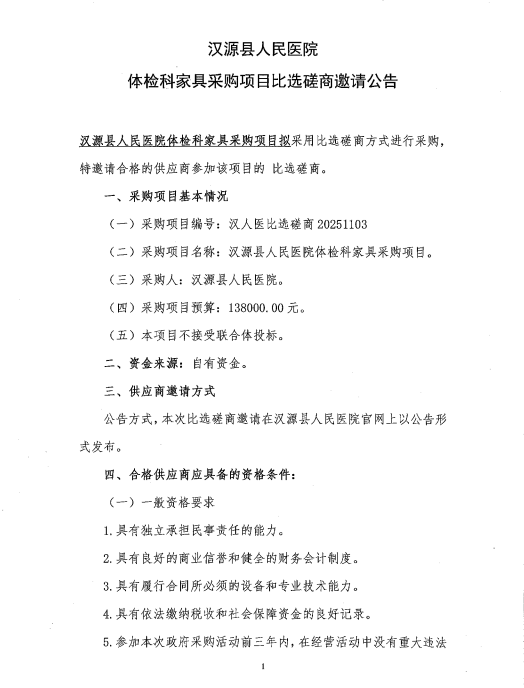 汉源县人民医院

体检科家具采购项目比选磋商邀请公告

汉源县人民医院体检科家具采购项目拟采用比选磋商方式进行采购，特邀请合格的供应商参加该项目的 比选磋商。

一、采购项目基本情况

（一）采购项目编号：汉人医比选磋商 20251103

（二）采购项目名称：汉源县人民医院体检科家具采购项目。

（三）采购人：汉源县人民医院。

（四）采购项目预算：138000.00 元。

（五）本项目不接受联合体投标。

二、资金来源：自有资金。

三、供应商邀请方式

公告方式，本次比选磋商邀请在汉源县人民医院官网上以公告形式发布。

四、合格供应商应具备的资格条件：

（一）一般资格要求

1.具有独立承担民事责任的能力。

2.具有良好的商业信誉和健全的财务会计制度。

3.具有履行合同所必须的设备和专业技术能力。

4.具有依法缴纳税收和社会保障资金的良好记录。

5.参加本次政府采购活动前三年内，在经营活动中没有重大违法

1